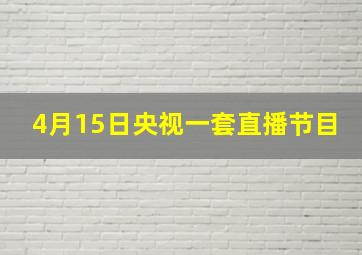 4月15日央视一套直播节目